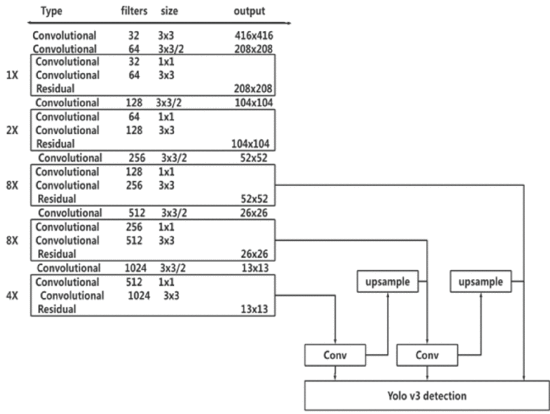 | | Type | filters | size | output |
|---|---|---|---|---|
| | Convolutional | 32 | 3x3 | 416x416 |
| | Convolutional | 64 | 3x3/2 | 208x208 |
| 1X | Convolutional | 32 | 1x1 | |
| | Convolutional | 64 | 3x3 | |
| | Residual | | | 208x208 |
| | Convolutional | 128 | 3x3/2 | 104x104 |
| 2X | Convolutional | 64 | 1x1 | |
| | Convolutional | 128 | 3x3 | |
| | Residual | | | 104x104 |
| | Convolutional | 256 | 3x3/2 | 52x52 |
| 8X | Convolutional | 128 | 1x1 | |
| | Convolutional | 256 | 3x3 | |
| | Residual | | | 52x52 |
| | Convolutional | 512 | 3x3/2 | 26x26 |
| 8X | Convolutional | 256 | 1x1 | |
| | Convolutional | 512 | 3x3 | |
| | Residual | | | 26x26 |
| | Convolutional | 1024 | 3x3/2 | 13x13 |
| 4X | Convolutional | 512 | 1x1 | |
| | Convolutional | 1024 | 3x3 | |
| | Residual | | | 13x13 |

upsample

upsample

Conv

Conv

Yolo v3 detection